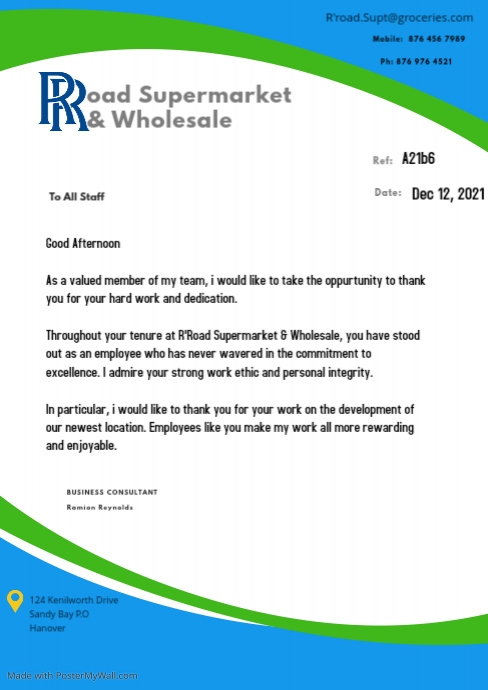 R'road.Supt@groceries.com

Mobile: 876 456 7989

Ph: 876 976 4521

RRoad Supermarket
& Wholesale

Ref: A21b6

To All Staff

Date: Dec 12, 2021

Good Afternoon

As a valued member of my team, i would like to take the oppurtunity to thank you for your hard work and dedication.

Throughout your tenure at R'Road Supermarket & Wholesale, you have stood out as an employee who has never wavered in the commitment to excellence. I admire your strong work ethic and personal integrity.

In particular, i would like to thank you for your work on the development of our newest location. Employees like you make my work all more rewarding and enjoyable.

BUSINESS CONSULTANT

Ramion Reynolds

124 Kenilworth Drive
Sandy Bay P.O
Hanover

Made with PosterMyWall.com